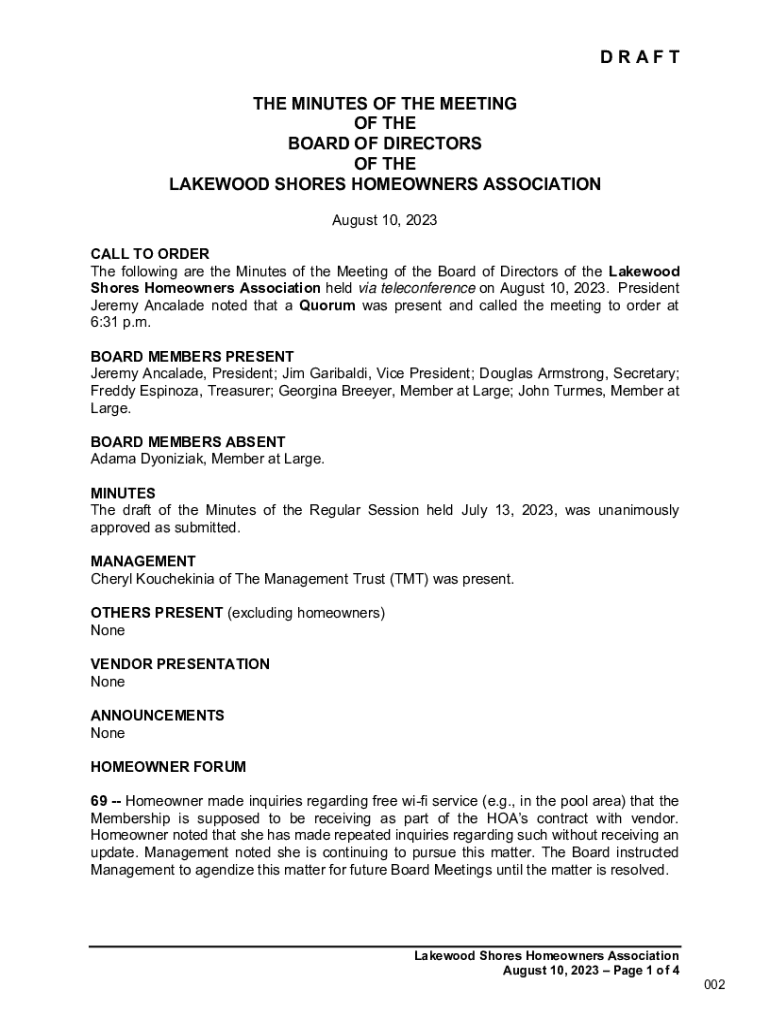 D R A F T

THE MINUTES OF THE MEETING
OF THE
BOARD OF DIRECTORS
OF THE
LAKEWOOD SHORES HOMEOWNERS ASSOCIATION

August 10, 2023

CALL TO ORDER
The following are the Minutes of the Meeting of the Board of Directors of the Lakewood Shores Homeowners Association held via teleconference on August 10, 2023. President Jeremy Ancalade noted that a Quorum was present and called the meeting to order at 6:31 p.m.

BOARD MEMBERS PRESENT
Jeremy Ancalade, President; Jim Garibaldi, Vice President; Douglas Armstrong, Secretary; Freddy Espinoza, Treasurer; Georgina Breeyer, Member at Large; John Turmes, Member at Large.

BOARD MEMBERS ABSENT
Adama Dyoniziak, Member at Large.

MINUTES
The draft of the Minutes of the Regular Session held July 13, 2023, was unanimously approved as submitted.

MANAGEMENT
Cheryl Kouchekinia of The Management Trust (TMT) was present.

OTHERS PRESENT (excluding homeowners)
None

VENDOR PRESENTATION
None

ANNOUNCEMENTS
None

HOMEOWNER FORUM

69 -- Homeowner made inquiries regarding free wi-fi service (e.g., in the pool area) that the Membership is supposed to be receiving as part of the HOA's contract with vendor. Homeowner noted that she has made repeated inquiries regarding such without receiving an update. Management noted she is continuing to pursue this matter. The Board instructed Management to agendize this matter for future Board Meetings until the matter is resolved.

Lakewood Shores Homeowners Association
August 10, 2023 – Page 1 of 4

002